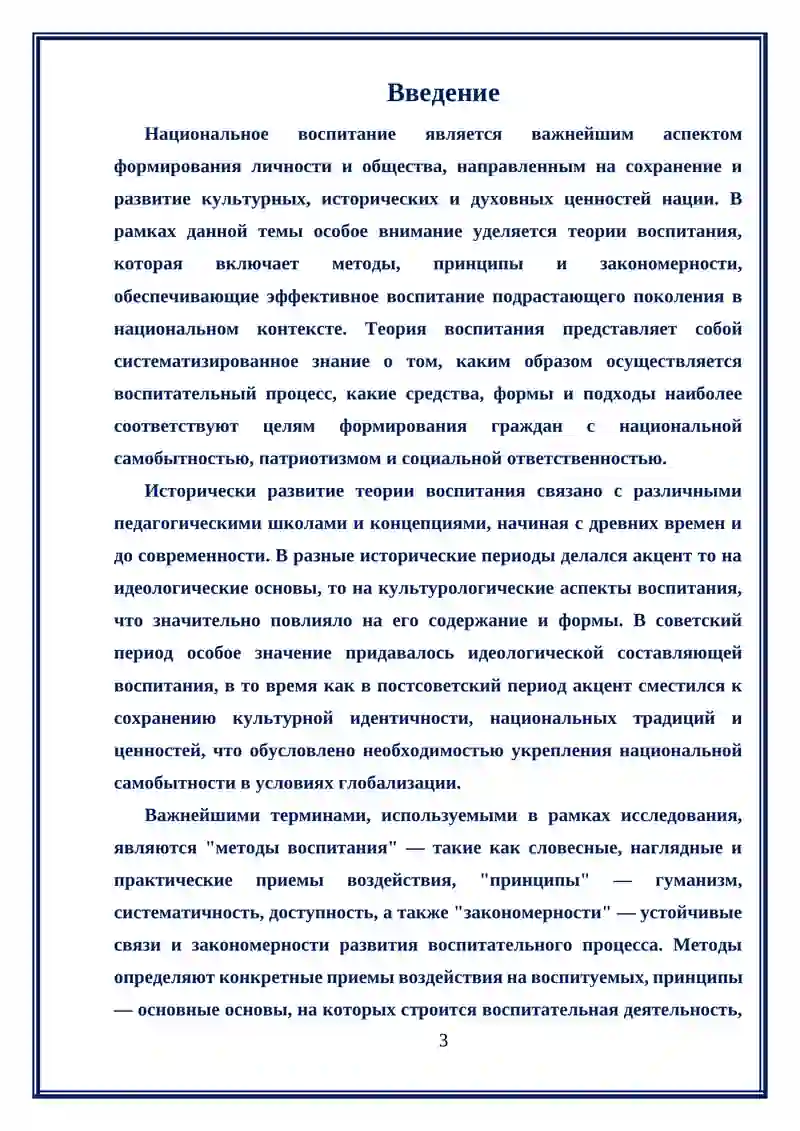 Введение

Национальное воспитание является важнейшим аспектом формирования личности и общества, направленным на сохранение и развитие культурных, исторических и духовных ценностей нации. В рамках данной темы особое внимание уделяется теории воспитания, которая включает методы, принципы и закономерности, обеспечивающие эффективное воспитание подрастающего поколения в национальном контексте. Теория воспитания представляет собой систематизированное знание о том, каким образом осуществляется воспитательный процесс, какие средства, формы и подходы наиболее соответствуют целям формирования граждан с национальной самобытностью, патриотизмом и социальной ответственностью.

Исторически развитие теории воспитания связано с различными педагогическими школами и концепциями, начиная с древних времен и до современности. В разные исторические периоды делался акцент то на идеологические основы, то на культурологические аспекты воспитания, что значительно повлияло на его содержание и формы. В советский период особое значение придавалось идеологической составляющей воспитания, в то время как в постсоветский период акцент сместился к сохранению культурной идентичности, национальных традиций и ценностей, что обусловлено необходимостью укрепления национальной самобытности в условиях глобализации.

Важнейшими терминами, используемыми в рамках исследования, являются "методы воспитания" — такие как словесные, наглядные и практические приемы воздействия, "принципы" — гуманизм, систематичность, доступность, а также "закономерности" — устойчивые связи и закономерности развития воспитательного процесса. Методы определяют конкретные приемы воздействия на воспитуемых, принципы — основные основы, на которых строится воспитательная деятельность,

3